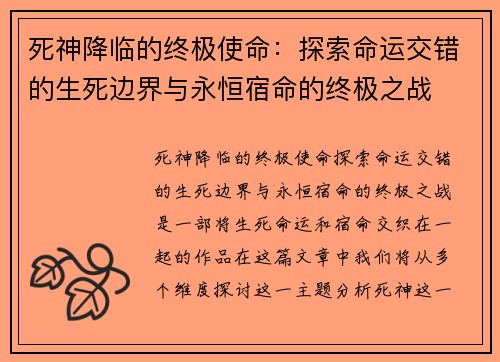 死神降临的终极使命：探索命运交错的生死边界与永恒宿命的终极之战

死神降临的终极使命探索命运交错的生死边界与永恒宿命的终极之战是一部将生死命运和宿命交织在一起的作品在这篇文章中我们将从多个维度探讨这一主题分析死神这一